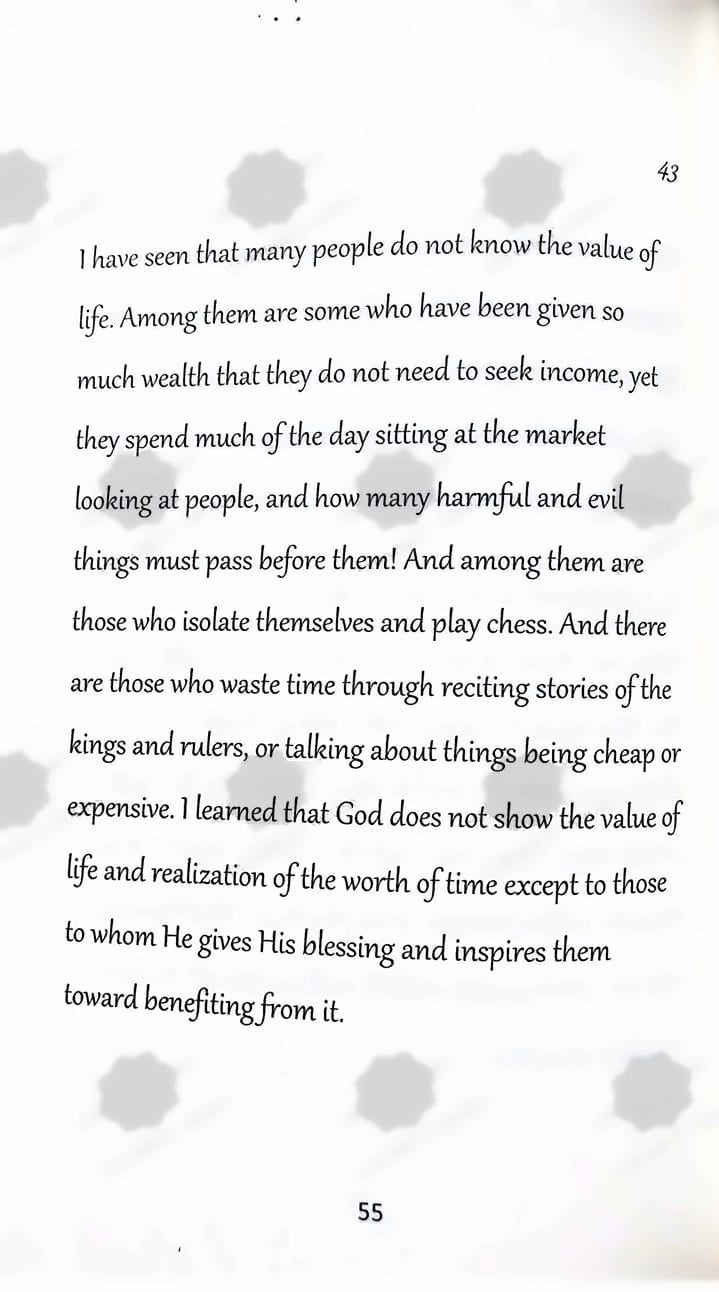 43

I have seen that many people do not know the value of life. Among them are some who have been given so much wealth that they do not need to seek income, yet they spend much of the day sitting at the market looking at people, and how many harmful and evil things must pass before them! And among them are those who isolate themselves and play chess. And there are those who waste time through reciting stories of the kings and rulers, or talking about things being cheap or expensive. I learned that God does not show the value of life and realization of the worth of time except to those to whom He gives His blessing and inspires them toward benefiting from it.

55